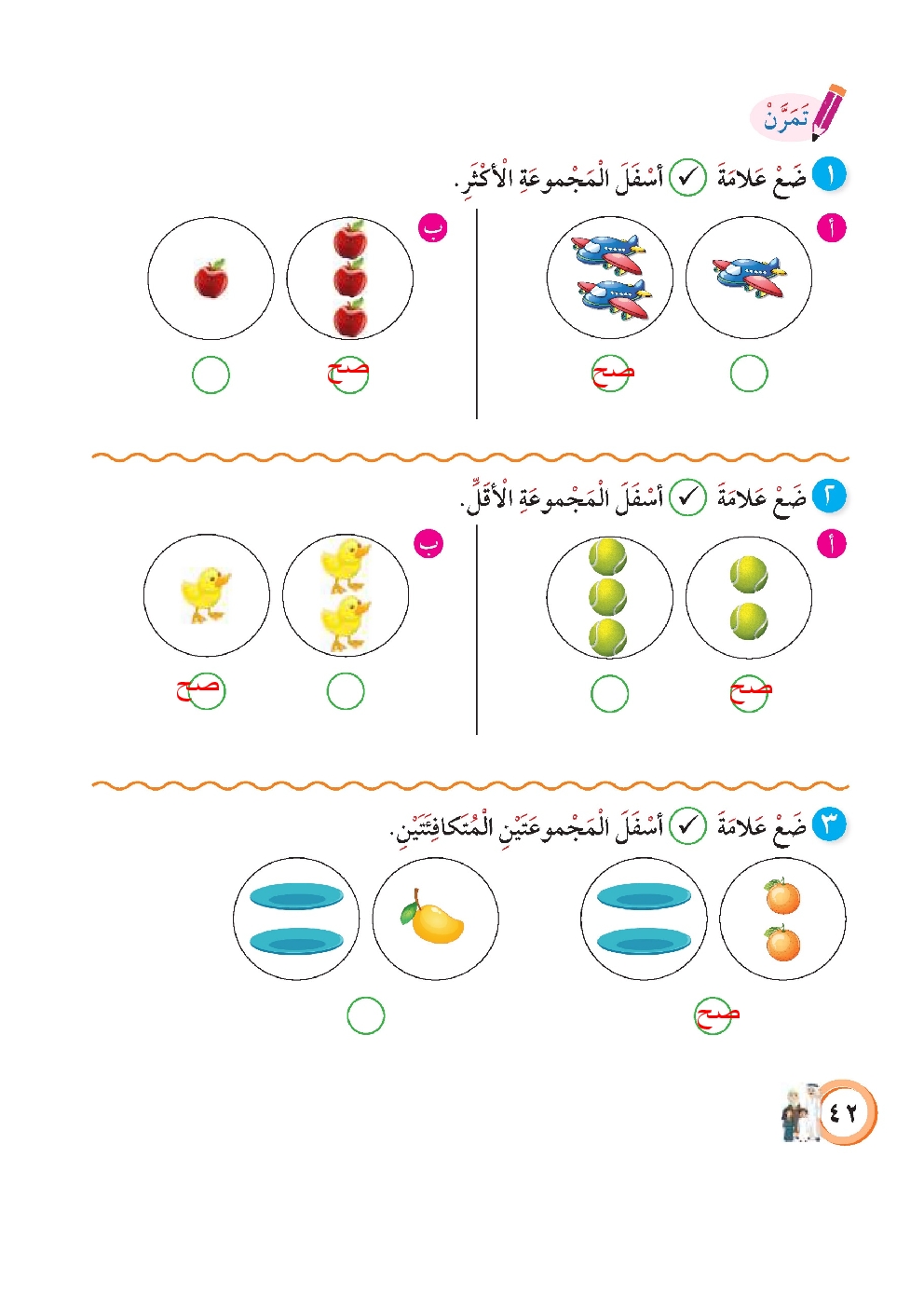 تَمَرَّنْ

١ ضَعْ عَلامَةَ ✓ أَسْفَلَ الْمَجْموعَةِ الْأَكْثَرِ.

أ

صح

ب

صح

٢ ضَعْ عَلامَةَ ✓ أَسْفَلَ الْمَجْموعَةِ الْأَقَلِّ.

أ

صح

ب

صح

٣ ضَعْ عَلامَةَ ✓ أَسْفَلَ الْمَجْموعَتَيْنِ الْمُتَكافِئَتَيْنِ.

صح

٤٢